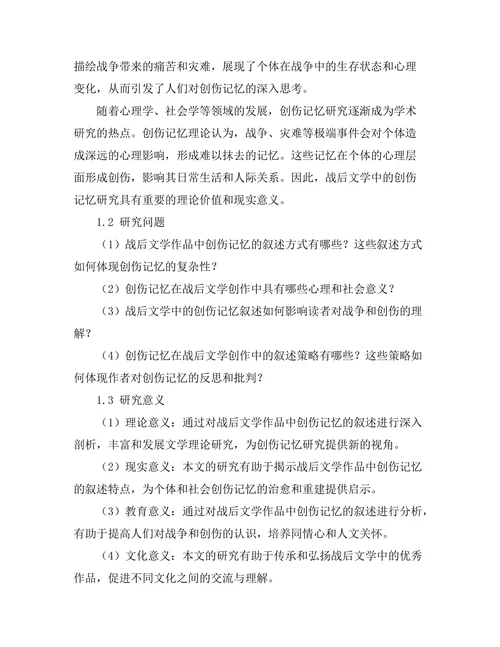 描绘战争带来的痛苦和灾难，展现了个体在战争中的生存状态和心理变化，从而引发了人们对创伤记忆的深入思考。

随着心理学、社会学等领域的发展，创伤记忆研究逐渐成为学术研究的热点。创伤记忆理论认为，战争、灾难等极端事件会对个体造成深远的心理影响，形成难以抹去的记忆。这些记忆在个体的心理层面形成创伤，影响其日常生活和人际关系。因此，战后文学中的创伤记忆研究具有重要的理论价值和现实意义。

1.2 研究问题

（1）战后文学作品中创伤记忆的叙述方式有哪些？这些叙述方式如何体现创伤记忆的复杂性？

（2）创伤记忆在战后文学创作中具有哪些心理和社会意义？

（3）战后文学中的创伤记忆叙述如何影响读者对战争和创伤的理解？

（4）创伤记忆在战后文学创作中的叙述策略有哪些？这些策略如何体现作者对创伤记忆的反思和批判？

1.3 研究意义

（1）理论意义：通过对战后文学作品中创伤记忆的叙述进行深入剖析，丰富和发展文学理论研究，为创伤记忆研究提供新的视角。

（2）现实意义：本文的研究有助于揭示战后文学作品中创伤记忆的叙述特点，为个体和社会创伤记忆的治愈和重建提供启示。

（3）教育意义：通过对战后文学作品中创伤记忆的叙述进行分析，有助于提高人们对战争和创伤的认识，培养同情心和人文关怀。

（4）文化意义：本文的研究有助于传承和弘扬战后文学中的优秀作品，促进不同文化之间的交流与理解。